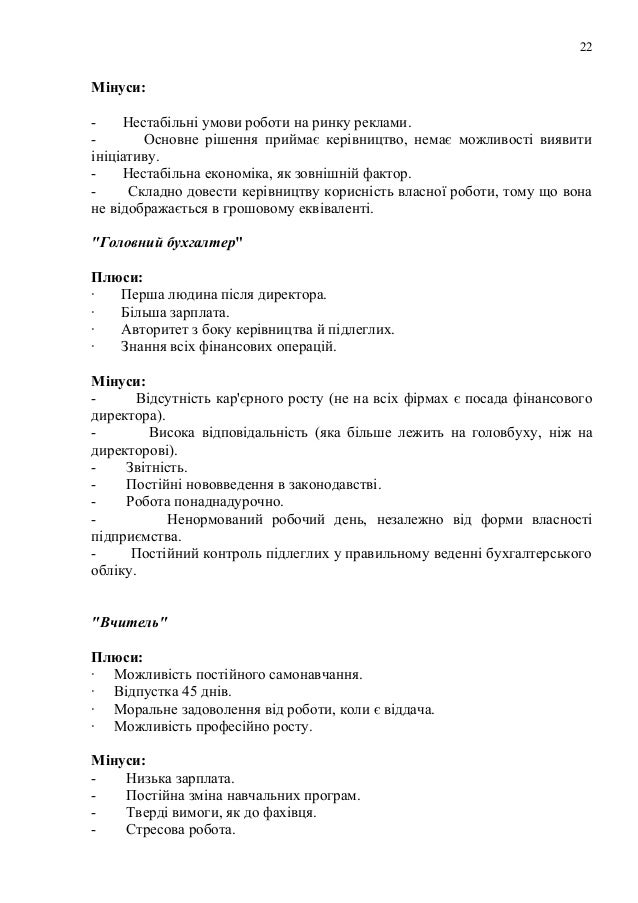 22

Мінуси:

- Нестабільні умови роботи на ринку реклами.
- Основне рішення приймає керівництво, немає можливості виявити ініціативу.
- Нестабільна економіка, як зовнішній фактор.
- Складно довести керівництву корисність власної роботи, тому що вона не відображається в грошовому еквіваленті.

"Головний бухгалтер"

Плюси:
· Перша людина після директора.
· Більша зарплата.
· Авторитет з боку керівництва й підлеглих.
· Знання всіх фінансових операцій.

Мінуси:
- Відсутність кар'єрного росту (не на всіх фірмах є посада фінансового директора).
- Висока відповідальність (яка більше лежить на головбуху, ніж на директорові).
- Звітність.
- Постійні нововведення в законодавстві.
- Робота понаднадурочно.
- Ненормований робочий день, незалежно від форми власності підприємства.
- Постійний контроль підлеглих у правильному веденні бухгалтерського обліку.

"Вчитель"

Плюси:
· Можливість постійного самонавчання.
· Відпустка 45 днів.
· Моральне задоволення від роботи, коли є віддача.
· Можливість професійно росту.

Мінуси:
- Низька зарплата.
- Постійна зміна навчальних програм.
- Тверді вимоги, як до фахівця.
- Стресова робота.